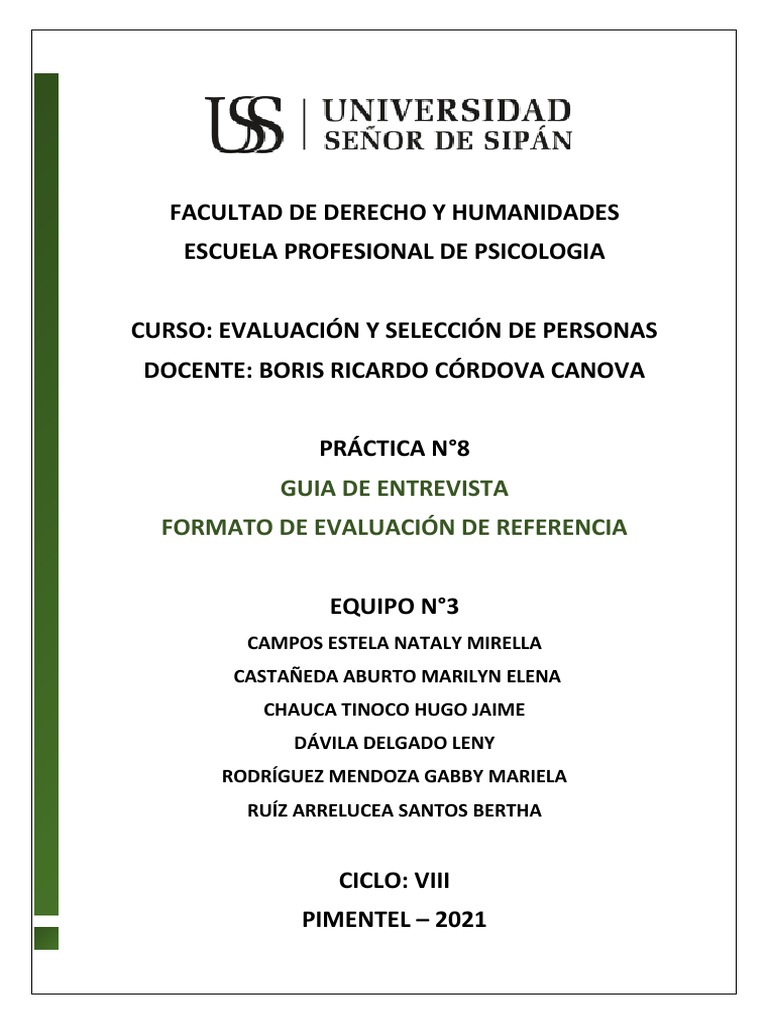 USS | UNIVERSIDAD SEÑOR DE SIPÁN

FACULTAD DE DERECHO Y HUMANIDADES
ESCUELA PROFESIONAL DE PSICOLOGIA

CURSO: EVALUACIÓN Y SELECCIÓN DE PERSONAS
DOCENTE: BORIS RICARDO CÓRDOVA CANOVA

PRÁCTICA N°8
GUIA DE ENTREVISTA
FORMATO DE EVALUACIÓN DE REFERENCIA

EQUIPO N°3
CAMPOS ESTELA NATALY MIRELLA
CASTAÑEDA ABURTO MARILYN ELENA
CHAUCA TINOCO HUGO JAIME
DÁVILA DELGADO LENY
RODRÍGUEZ MENDOZA GABBY MARIELA
RUÍZ ARRELUCEA SANTOS BERTHA

CICLO: VIII
PIMENTEL – 2021